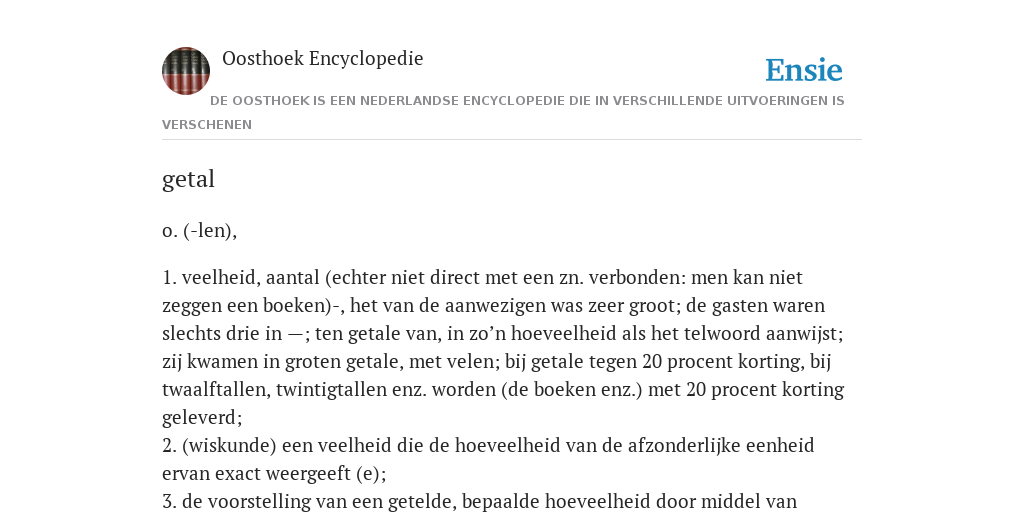 Oosthoek Encyclopedie

Ensie

DE OOSTHOEK IS EEN NEDERLANDSE ENCYCLOPEDIE DIE IN VERSCHILLENDE UITVOERINGEN IS VERSCHENEN

getal

o. (-len),

1. veelheid, aantal (echter niet direct met een zn. verbonden: men kan niet zeggen een boeken)-, het van de aanwezigen was zeer groot; de gasten waren slechts drie in —; ten getale van, in zo’n hoeveelheid als het telwoord aanwijst; zij kwamen in groten getale, met velen; bij getale tegen 20 procent korting, bij twaalftallen, twintigtallen enz. worden (de boeken enz.) met 20 procent korting geleverd;
2. (wiskunde) een veelheid die de hoeveelheid van de afzonderlijke eenheid ervan exact weergeeft (e);
3. de voorstelling van een getelde, bepaalde hoeveelheid door middel van